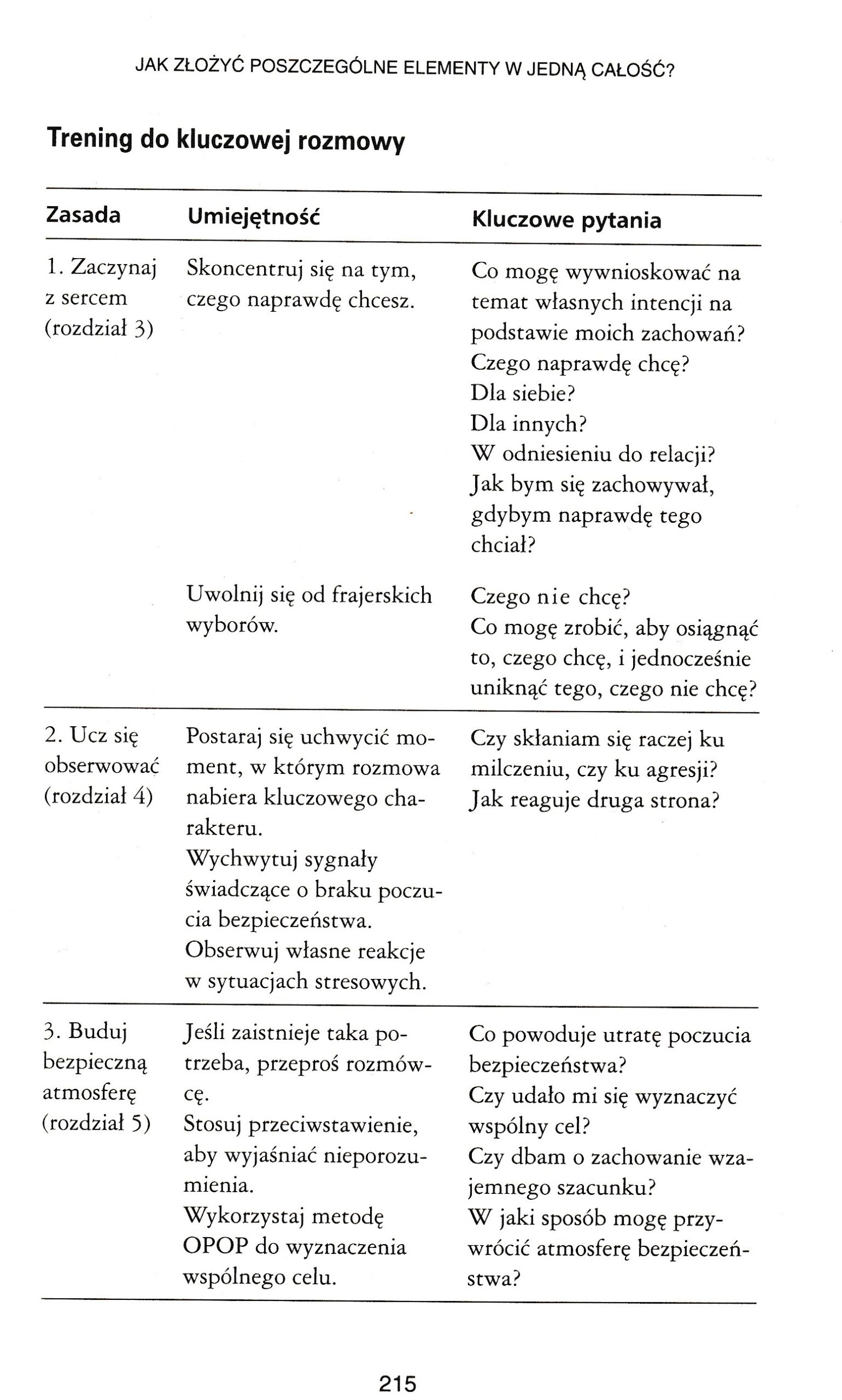 JAK ZŁOŻYĆ POSZCZEGÓLNE ELEMENTY W JEDNĄ CAŁOŚĆ?

Trening do kluczowej rozmowy

| Zasada | Umiejętność | Kluczowe pytania |
|---|---|---|
| 1. Zaczynaj z sercem (rozdział 3) | Skoncentruj się na tym, czego naprawdę chcesz. | Co mogę wywnioskować na temat własnych intencji na podstawie moich zachowań? Czego naprawdę chcę? Dla siebie? Dla innych? W odniesieniu do relacji? Jak bym się zachowywał, gdybym naprawdę tego chciał? |
| | Uwolnij się od frajerskich wyborów. | Czego nie chcę? Co mogę zrobić, aby osiągnąć to, czego chcę, i jednocześnie uniknąć tego, czego nie chcę? |
| 2. Ucz się obserwować (rozdział 4) | Postaraj się uchwycić moment, w którym rozmowa nabiera kluczowego charakteru. Wychwytuj sygnały świadczące o braku poczucia bezpieczeństwa. Obserwuj własne reakcje w sytuacjach stresowych. | Czy skłaniam się raczej ku milczeniu, czy ku agresji? Jak reaguje druga strona? |
| 3. Buduj bezpieczną atmosferę (rozdział 5) | Jeśli zaistnieje taka potrzeba, przeproś rozmówcę. Stosuj przeciwstawienie, aby wyjaśniać nieporozumienia. Wykorzystaj metodę OPOP do wyznaczenia wspólnego celu. | Co powoduje utratę poczucia bezpieczeństwa? Czy udało mi się wyznaczyć wspólny cel? Czy dbam o zachowanie wzajemnego szacunku? W jaki sposób mogę przywrócić atmosferę bezpieczeństwa? |

215